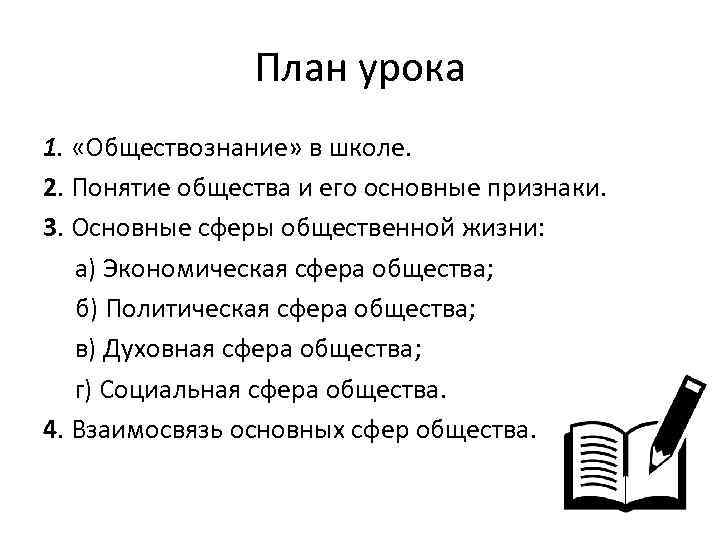 План урока

1. «Обществознание» в школе.

2. Понятие общества и его основные признаки.

3. Основные сферы общественной жизни:

а) Экономическая сфера общества;

б) Политическая сфера общества;

в) Духовная сфера общества;

г) Социальная сфера общества.

4. Взаимосвязь основных сфер общества.